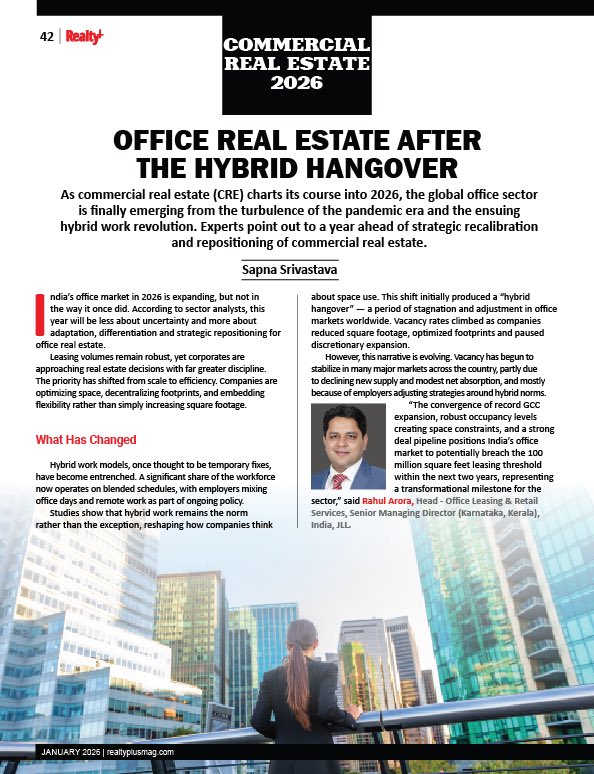 42 | Realty+

COMMERCIAL REAL ESTATE 2026

OFFICE REAL ESTATE AFTER THE HYBRID HANGOVER

As commercial real estate (CRE) charts its course into 2026, the global office sector is finally emerging from the turbulence of the pandemic era and the ensuing hybrid work revolution. Experts point out to a year ahead of strategic recalibration and repositioning of commercial real estate.

Sapna Srivastava

India's office market in 2026 is expanding, but not in the way it once did. According to sector analysts, this year will be less about uncertainty and more about adaptation, differentiation and strategic repositioning for office real estate.

Leasing volumes remain robust, yet corporates are approaching real estate decisions with far greater discipline. The priority has shifted from scale to efficiency. Companies are optimizing space, decentralizing footprints, and embedding flexibility rather than simply increasing square footage.

What Has Changed

Hybrid work models, once thought to be temporary fixes, have become entrenched. A significant share of the workforce now operates on blended schedules, with employers mixing office days and remote work as part of ongoing policy.

Studies show that hybrid work remains the norm rather than the exception, reshaping how companies think about space use. This shift initially produced a "hybrid hangover" — a period of stagnation and adjustment in office markets worldwide. Vacancy rates climbed as companies reduced square footage, optimized footprints and paused discretionary expansion.

However, this narrative is evolving. Vacancy has begun to stabilize in many major markets across the country, partly due to declining new supply and modest net absorption, and mostly because of employers adjusting strategies around hybrid norms.

"The convergence of record GCC expansion, robust occupancy levels creating space constraints, and a strong deal pipeline positions India's office market to potentially breach the 100 million square feet leasing threshold within the next two years, representing a transformational milestone for the sector," said Rahul Arora, Head - Office Leasing & Retail Services, Senior Managing Director (Karnataka, Kerala), India, JLL.

JANUARY 2026 | realtyplusmag.com